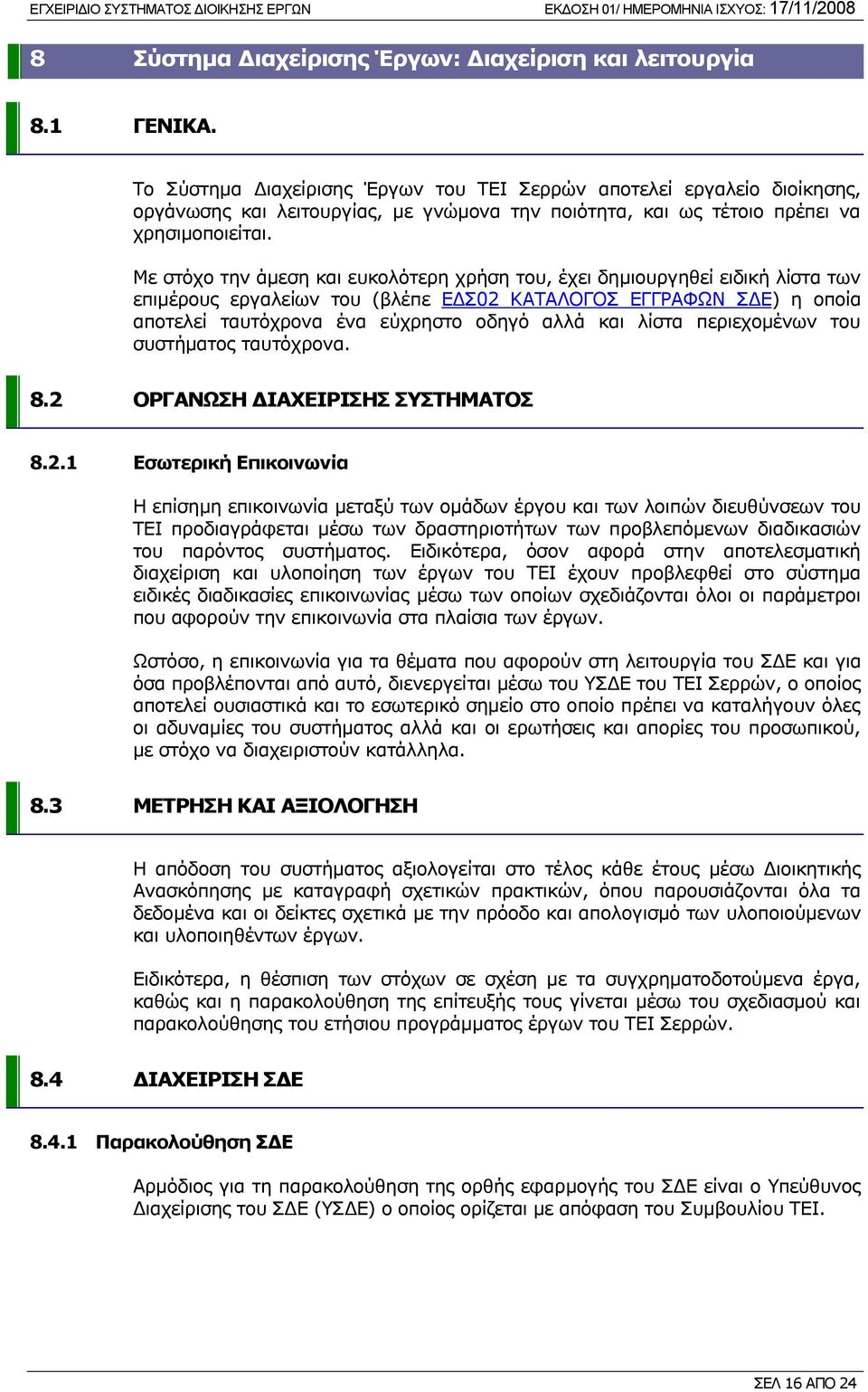 ΕΓΧΕΙΡΙΔΙΟ ΣΥΣΤΗΜΑΤΟΣ ΔΙΟΙΚΗΣΗΣ ΕΡΓΩΝ ΕΚΔΟΣΗ 01/ ΗΜΕΡΟΜΗΝΙΑ ΙΣΧΥΟΣ: 17/11/2008

8 Σύστημα Διαχείρισης Έργων: Διαχείριση και λειτουργία

8.1 ΓΕΝΙΚΑ.

Το Σύστημα Διαχείρισης Έργων του ΤΕΙ Σερρών αποτελεί εργαλείο διοίκησης, οργάνωσης και λειτουργίας, με γνώμονα την ποιότητα, και ως τέτοιο πρέπει να χρησιμοποιείται.

Με στόχο την άμεση και ευκολότερη χρήση του, έχει δημιουργηθεί ειδική λίστα των επιμέρους εργαλείων του (βλέπε ΕΔΣ02 ΚΑΤΑΛΟΓΟΣ ΕΓΓΡΑΦΩΝ ΣΔΕ) η οποία αποτελεί ταυτόχρονα ένα εύχρηστο οδηγό αλλά και λίστα περιεχομένων του συστήματος ταυτόχρονα.

8.2 ΟΡΓΑΝΩΣΗ ΔΙΑΧΕΙΡΙΣΗΣ ΣΥΣΤΗΜΑΤΟΣ

8.2.1 Εσωτερική Επικοινωνία

Η επίσημη επικοινωνία μεταξύ των ομάδων έργου και των λοιπών διευθύνσεων του ΤΕΙ προδιαγράφεται μέσω των δραστηριοτήτων των προβλεπόμενων διαδικασιών του παρόντος συστήματος. Ειδικότερα, όσον αφορά στην αποτελεσματική διαχείριση και υλοποίηση των έργων του ΤΕΙ έχουν προβλεφθεί στο σύστημα ειδικές διαδικασίες επικοινωνίας μέσω των οποίων σχεδιάζονται όλοι οι παράμετροι που αφορούν την επικοινωνία στα πλαίσια των έργων.

Ωστόσο, η επικοινωνία για τα θέματα που αφορούν στη λειτουργία του ΣΔΕ και για όσα προβλέπονται από αυτό, διενεργείται μέσω του ΥΣΔΕ του ΤΕΙ Σερρών, ο οποίος αποτελεί ουσιαστικά και το εσωτερικό σημείο στο οποίο πρέπει να καταλήγουν όλες οι αδυναμίες του συστήματος αλλά και οι ερωτήσεις και απορίες του προσωπικού, με στόχο να διαχειριστούν κατάλληλα.

8.3 ΜΕΤΡΗΣΗ ΚΑΙ ΑΞΙΟΛΟΓΗΣΗ

Η απόδοση του συστήματος αξιολογείται στο τέλος κάθε έτους μέσω Διοικητικής Ανασκόπησης με καταγραφή σχετικών πρακτικών, όπου παρουσιάζονται όλα τα δεδομένα και οι δείκτες σχετικά με την πρόοδο και απολογισμό των υλοποιούμενων και υλοποιηθέντων έργων.

Ειδικότερα, η θέσπιση των στόχων σε σχέση με τα συγχρηματοδοτούμενα έργα, καθώς και η παρακολούθηση της επίτευξής τους γίνεται μέσω του σχεδιασμού και παρακολούθησης του ετήσιου προγράμματος έργων του ΤΕΙ Σερρών.

8.4 ΔΙΑΧΕΙΡΙΣΗ ΣΔΕ

8.4.1 Παρακολούθηση ΣΔΕ

Αρμόδιος για τη παρακολούθηση της ορθής εφαρμογής του ΣΔΕ είναι ο Υπεύθυνος Διαχείρισης του ΣΔΕ (ΥΣΔΕ) ο οποίος ορίζεται με απόφαση του Συμβουλίου ΤΕΙ.

ΣΕΛ 16 ΑΠΟ 24